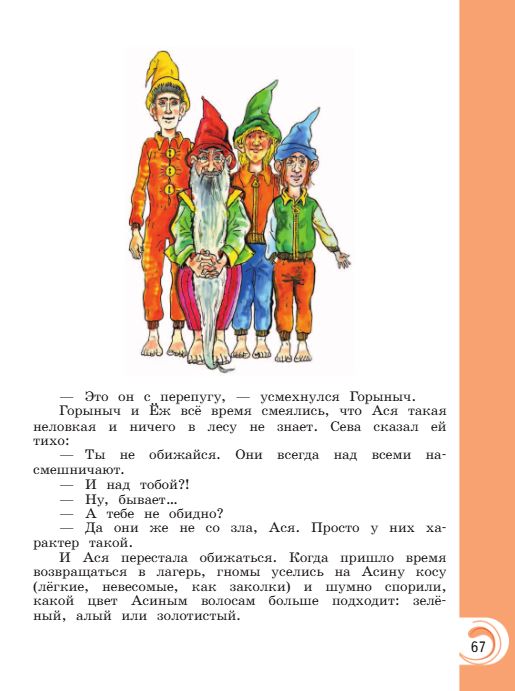 — Это он с перепугу, — усмехнулся Горыныч.

Горыныч и Ёж всё время смеялись, что Ася такая неловкая и ничего в лесу не знает. Сева сказал ей тихо:

— Ты не обижайся. Они всегда над всеми насмешничают.

— И над тобой?!

— Ну, бывает...

— А тебе не обидно?

— Да они же не со зла, Ася. Просто у них характер такой.

И Ася перестала обижаться. Когда пришло время возвращаться в лагерь, гномы уселись на Асину косу (лёгкие, невесомые, как заколки) и шумно спорили, какой цвет Асиным волосам больше подходит: зелёный, алый или золотистый.

67